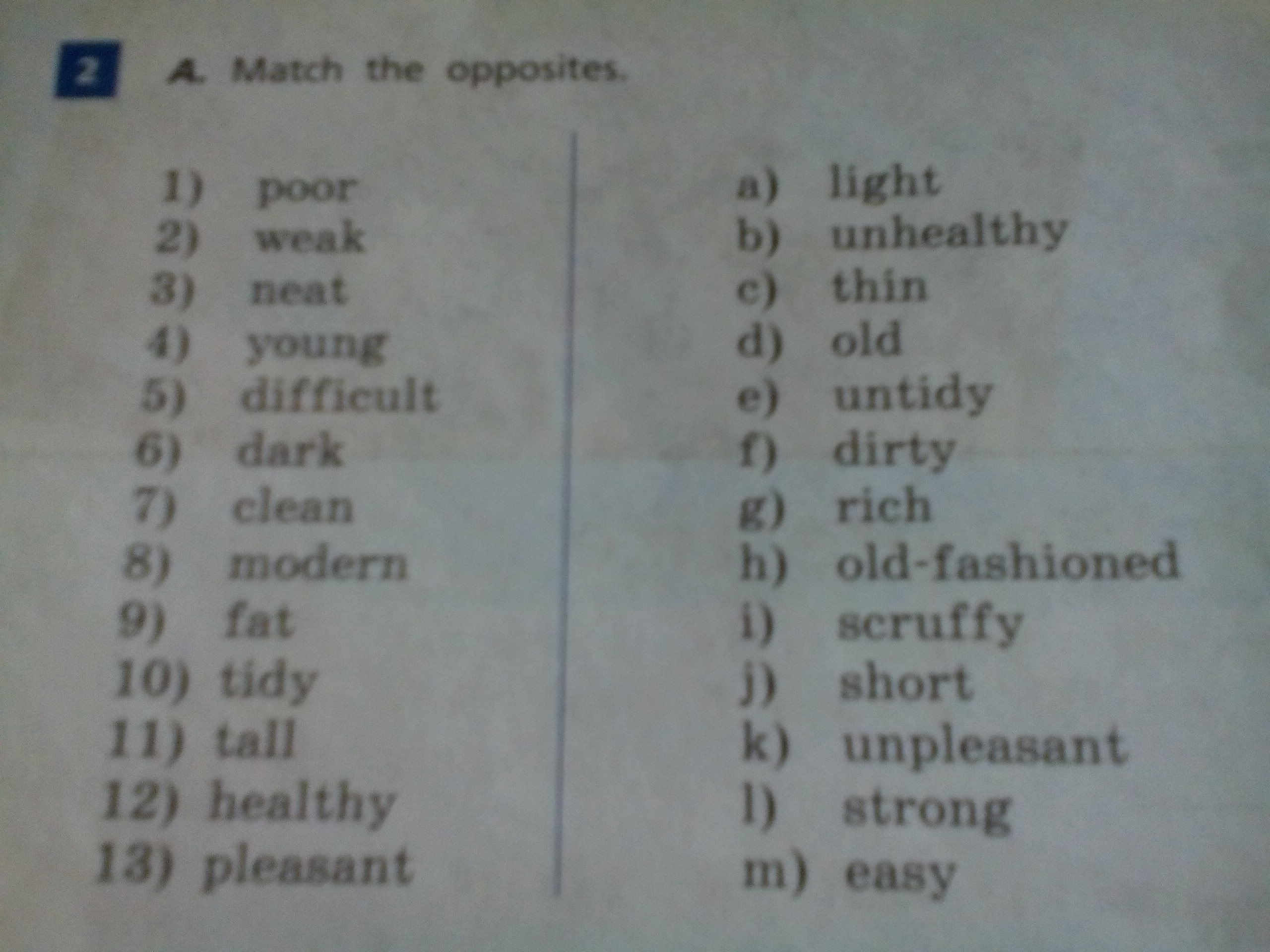 2 A. Match the opposites.

1) poor
2) weak
3) neat
4) young
5) difficult
6) dark
7) clean
8) modern
9) fat
10) tidy
11) tall
12) healthy
13) pleasant

a) light
b) unhealthy
c) thin
d) old
e) untidy
f) dirty
g) rich
h) old-fashioned
i) scruffy
j) short
k) unpleasant
l) strong
m) easy